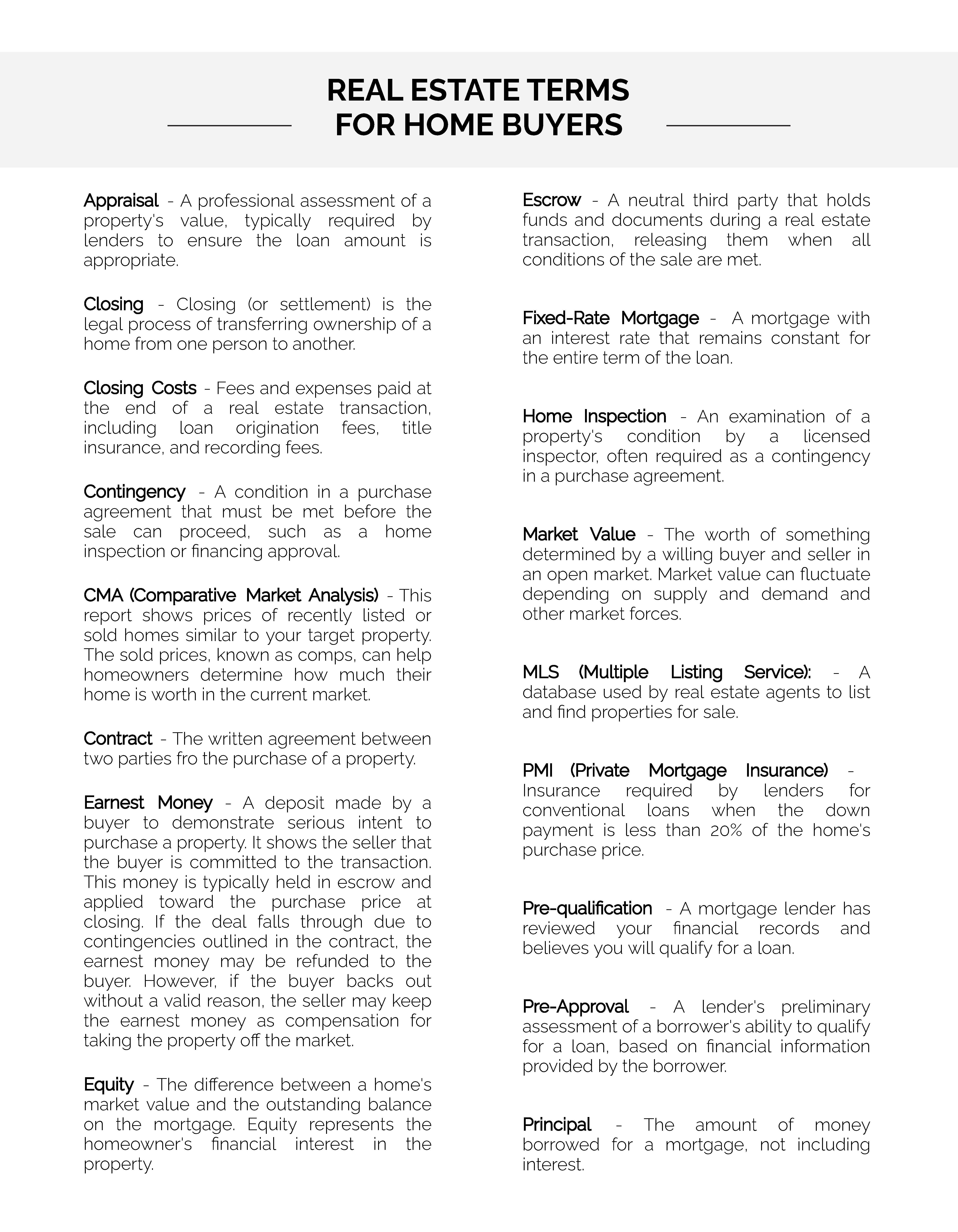 REAL ESTATE TERMS
FOR HOME BUYERS

Appraisal - A professional assessment of a property's value, typically required by lenders to ensure the loan amount is appropriate.

Closing - Closing (or settlement) is the legal process of transferring ownership of a home from one person to another.

Closing Costs - Fees and expenses paid at the end of a real estate transaction, including loan origination fees, title insurance, and recording fees.

Contingency - A condition in a purchase agreement that must be met before the sale can proceed, such as a home inspection or financing approval.

CMA (Comparative Market Analysis) - This report shows prices of recently listed or sold homes similar to your target property. The sold prices, known as comps, can help homeowners determine how much their home is worth in the current market.

Contract - The written agreement between two parties fro the purchase of a property.

Earnest Money - A deposit made by a buyer to demonstrate serious intent to purchase a property. It shows the seller that the buyer is committed to the transaction. This money is typically held in escrow and applied toward the purchase price at closing. If the deal falls through due to contingencies outlined in the contract, the earnest money may be refunded to the buyer. However, if the buyer backs out without a valid reason, the seller may keep the earnest money as compensation for taking the property off the market.

Equity - The difference between a home's market value and the outstanding balance on the mortgage. Equity represents the homeowner's financial interest in the property.

Escrow - A neutral third party that holds funds and documents during a real estate transaction, releasing them when all conditions of the sale are met.

Fixed-Rate Mortgage - A mortgage with an interest rate that remains constant for the entire term of the loan.

Home Inspection - An examination of a property's condition by a licensed inspector, often required as a contingency in a purchase agreement.

Market Value - The worth of something determined by a willing buyer and seller in an open market. Market value can fluctuate depending on supply and demand and other market forces.

MLS (Multiple Listing Service): - A database used by real estate agents to list and find properties for sale.

PMI (Private Mortgage Insurance) - Insurance required by lenders for conventional loans when the down payment is less than 20% of the home's purchase price.

Pre-qualification - A mortgage lender has reviewed your financial records and believes you will qualify for a loan.

Pre-Approval - A lender's preliminary assessment of a borrower's ability to qualify for a loan, based on financial information provided by the borrower.

Principal - The amount of money borrowed for a mortgage, not including interest.